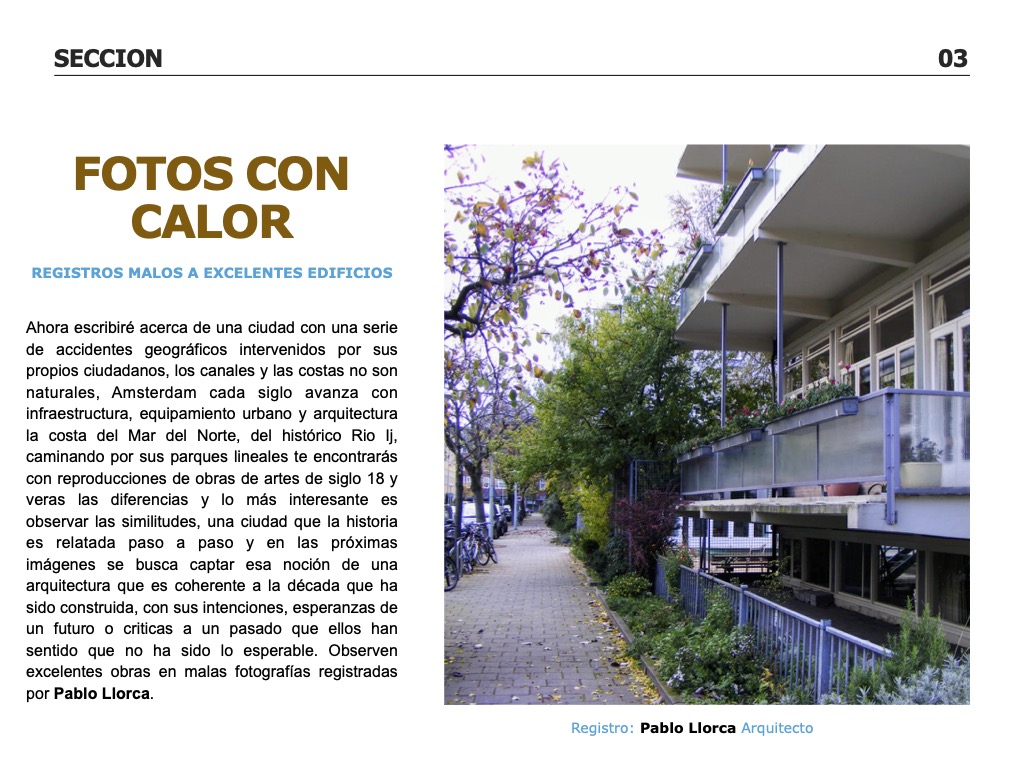 SECCION

03

FOTOS CON CALOR

REGISTROS MALOS A EXCELENTES EDIFICIOS

Ahora escribiré acerca de una ciudad con una serie de accidentes geográficos intervenidos por sus propios ciudadanos, los canales y las costas no son naturales, Amsterdam cada siglo avanza con infraestructura, equipamiento urbano y arquitectura la costa del Mar del Norte, del histórico Rio Ij, caminando por sus parques lineales te encontrarás con reproducciones de obras de artes de siglo 18 y veras las diferencias y lo más interesante es observar las similitudes, una ciudad que la historia es relatada paso a paso y en las próximas imágenes se busca captar esa noción de una arquitectura que es coherente a la década que ha sido construida, con sus intenciones, esperanzas de un futuro o criticas a un pasado que ellos han sentido que no ha sido lo esperable. Observen excelentes obras en malas fotografías registradas por Pablo Llorca.

Registro: Pablo Llorca Arquitecto